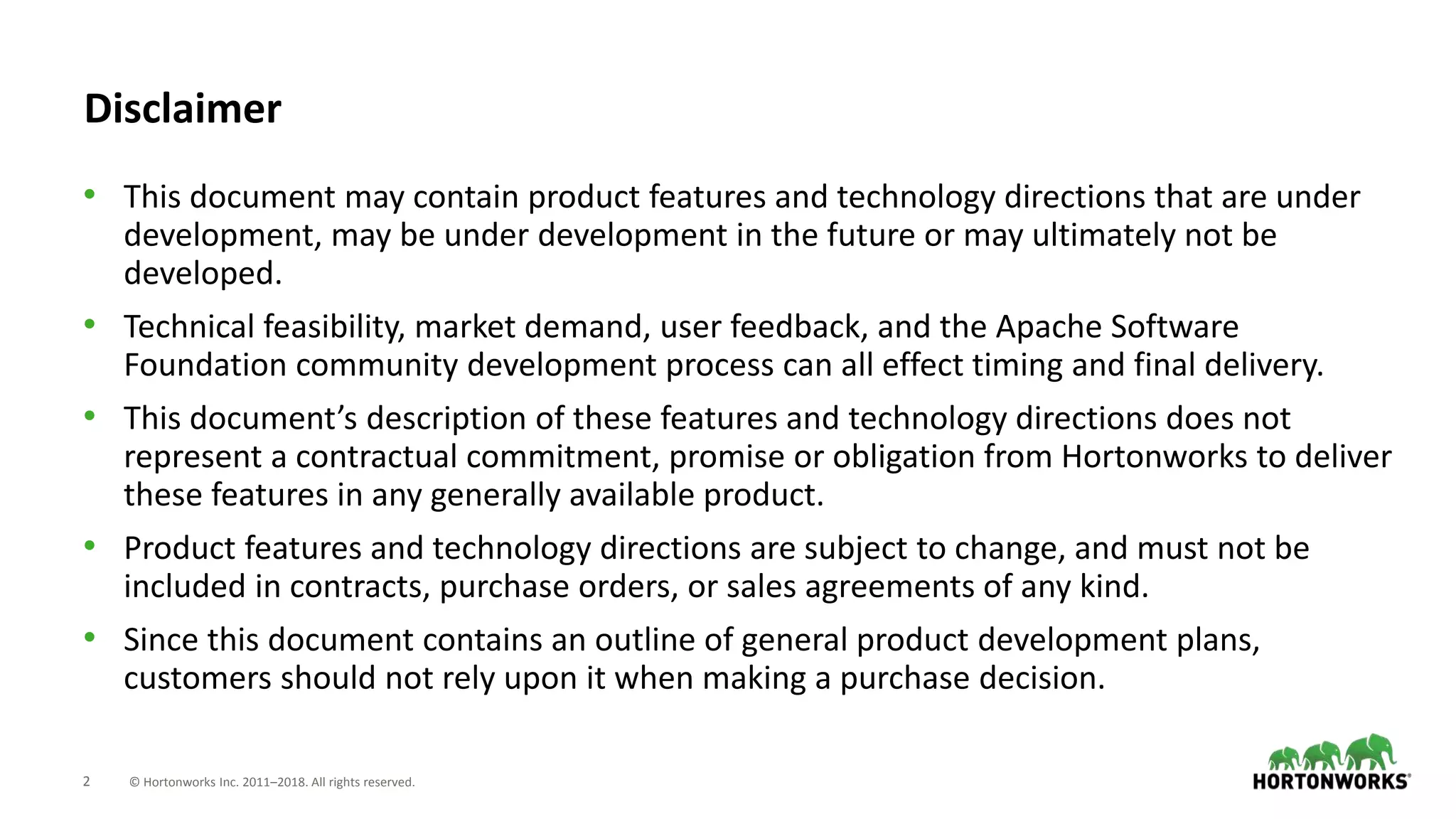 Disclaimer

• This document may contain product features and technology directions that are under development, may be under development in the future or may ultimately not be developed.

• Technical feasibility, market demand, user feedback, and the Apache Software Foundation community development process can all effect timing and final delivery.

• This document's description of these features and technology directions does not represent a contractual commitment, promise or obligation from Hortonworks to deliver these features in any generally available product.

• Product features and technology directions are subject to change, and must not be included in contracts, purchase orders, or sales agreements of any kind.

• Since this document contains an outline of general product development plans, customers should not rely upon it when making a purchase decision.

2 © Hortonworks Inc. 2011–2018. All rights reserved.

HORTONWORKS®